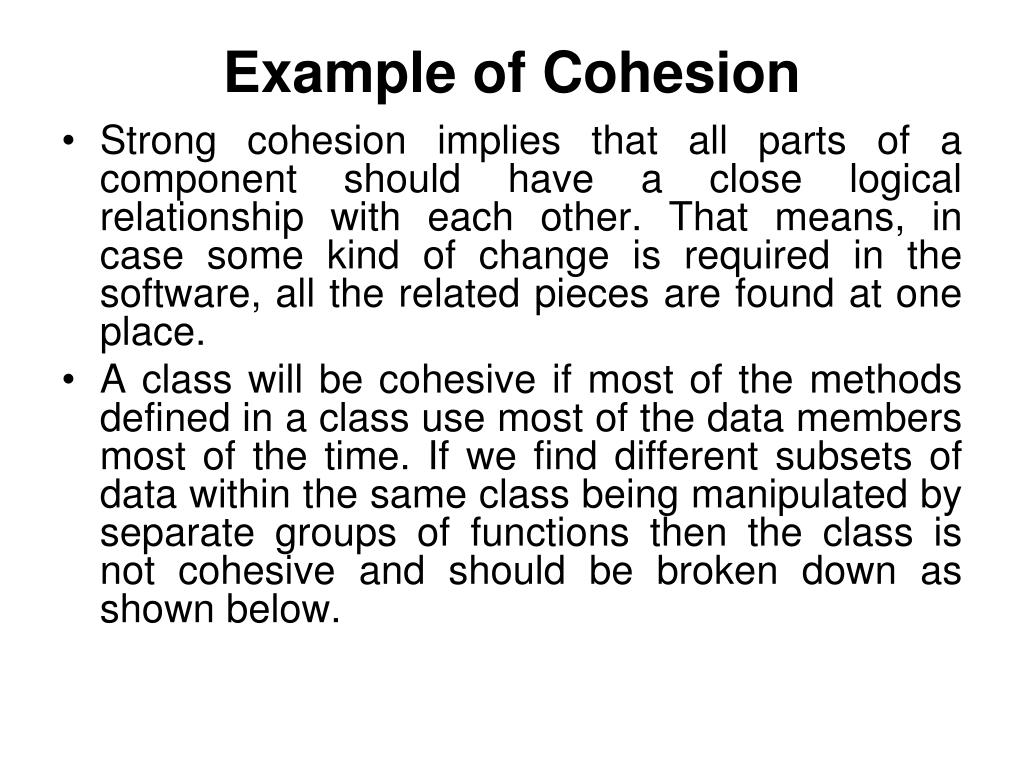 Example of Cohesion

• Strong cohesion implies that all parts of a component should have a close logical relationship with each other. That means, in case some kind of change is required in the software, all the related pieces are found at one place.

• A class will be cohesive if most of the methods defined in a class use most of the data members most of the time. If we find different subsets of data within the same class being manipulated by separate groups of functions then the class is not cohesive and should be broken down as shown below.